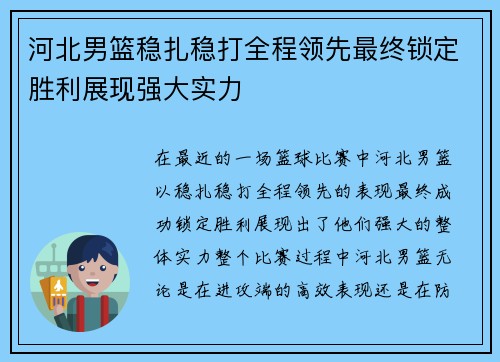 河北男篮稳扎稳打全程领先最终锁定胜利展现强大实力

在最近的一场篮球比赛中河北男篮以稳扎稳打全程领先的表现最终成功锁定胜利展现出了他们强大的整体实力整个比赛过程中河北男篮无论是在进攻端的高效表现还是在防